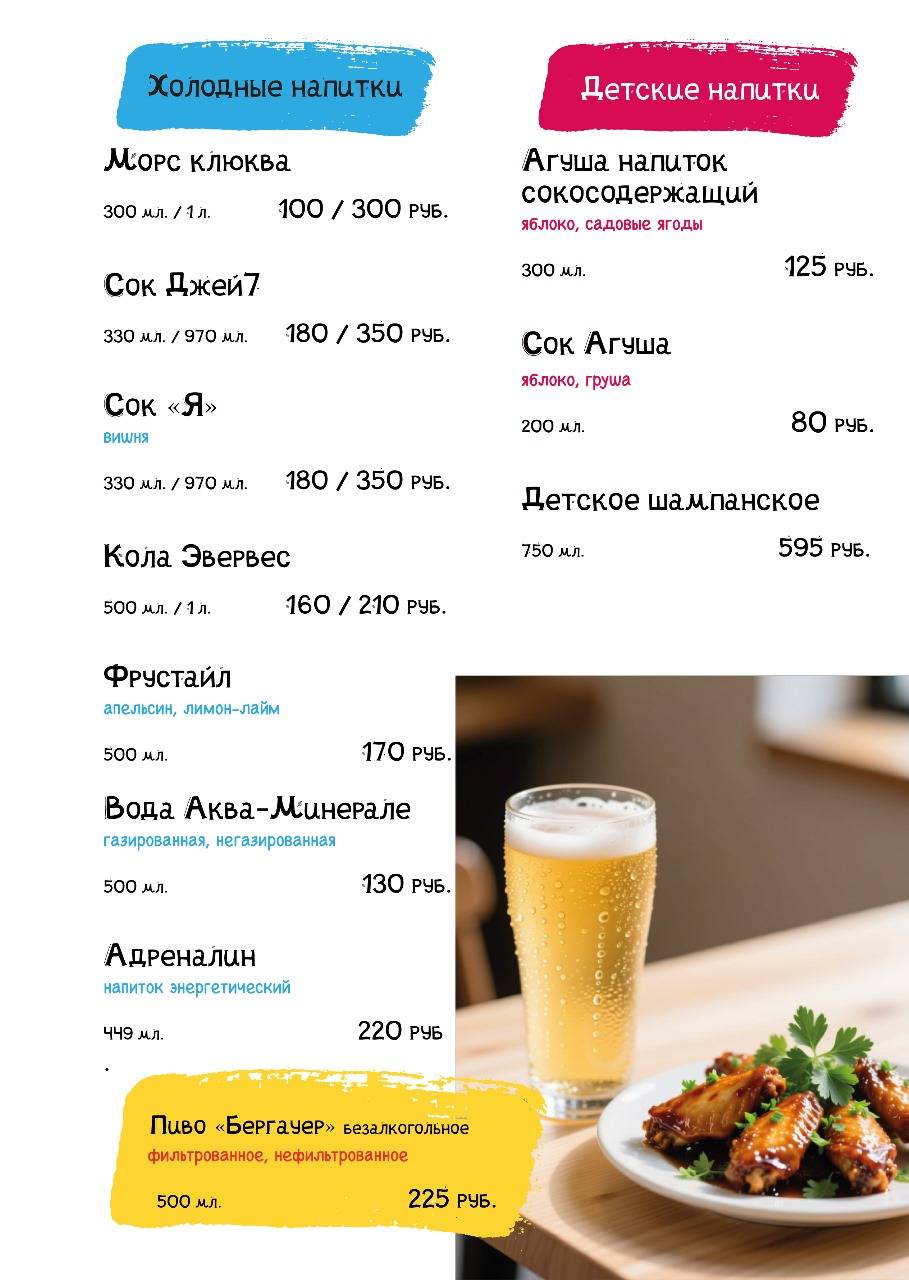 Холодные напитки

Морс клюква
300 мл. / 1 л. 100 / 300 руб.

Сок Джей7
330 мл. / 970 мл. 180 / 350 руб.

Сок «Я»
вишня
330 мл. / 970 мл. 180 / 350 руб.

Кола Эвервес
500 мл. / 1 л. 160 / 210 руб.

Фрустайл
апельсин, лимон-лайм
500 мл. 170 руб.

Вода Аква-Минерале
газированная, негазированная
500 мл. 130 руб.

Адреналин
напиток энергетический
449 мл. 220 руб
.

Пиво «Бергауер» безалкогольное
фильтрованное, нефильтрованное
500 мл. 225 руб.

Детские напитки

Агуша напиток сокосодержащий
яблоко, садовые ягоды
300 мл. 125 руб.

Сок Агуша
яблоко, груша
200 мл. 80 руб.

Детское шампанское
750 мл. 595 руб.